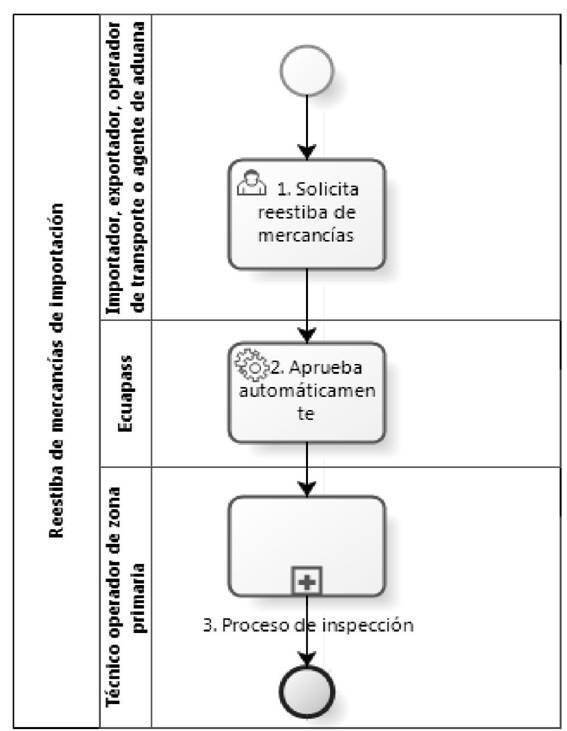 Reestiba de mercancías de importación

Importador, exportador, operador de transporte o agente de aduana

1. Solicita reestiba de mercancías

Ecuapass

2. Aprueba automáticamente

Técnico operador de zona primaria

3. Proceso de inspección